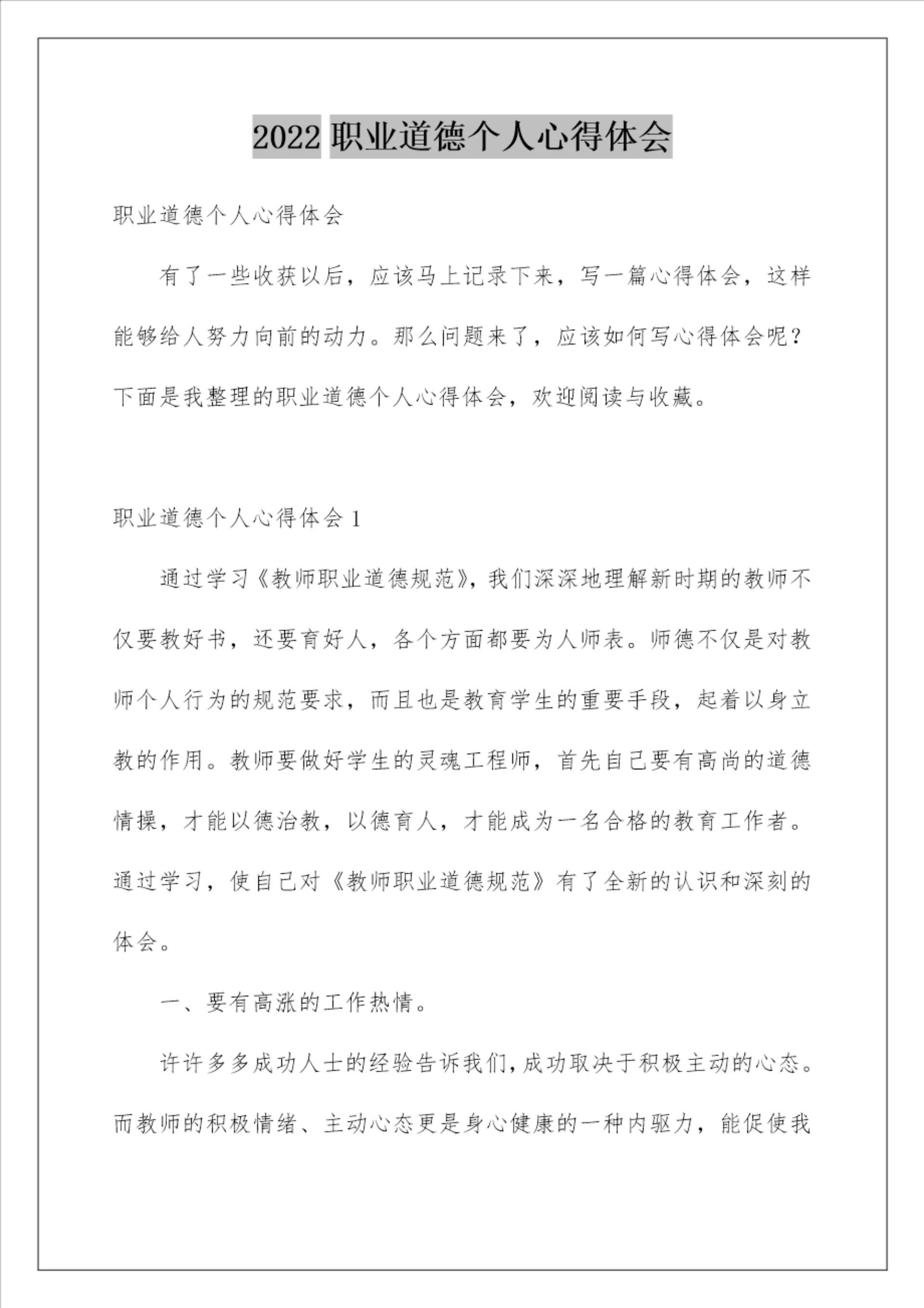 2022 职业道德个人心得体会

职业道德个人心得体会

有了一些收获以后，应该马上记录下来，写一篇心得体会，这样能够给人努力向前的动力。那么问题来了，应该如何写心得体会呢？下面是我整理的职业道德个人心得体会，欢迎阅读与收藏。

职业道德个人心得体会 1

通过学习《教师职业道德规范》，我们深深地理解新时期的教师不仅要教好书，还要育好人，各个方面都要为人师表。师德不仅是对教师个人行为的规范要求，而且也是教育学生的重要手段，起着以身立教的作用。教师要做好学生的灵魂工程师，首先自己要有高尚的道德情操，才能以德治教，以德育人，才能成为一名合格的教育工作者。通过学习，使自己对《教师职业道德规范》有了全新的认识和深刻的体会。

一、要有高涨的工作热情。

许许多多成功人士的经验告诉我们，成功取决于积极主动的心态。而教师的积极情绪、主动心态更是身心健康的一种内驱力，能促使我